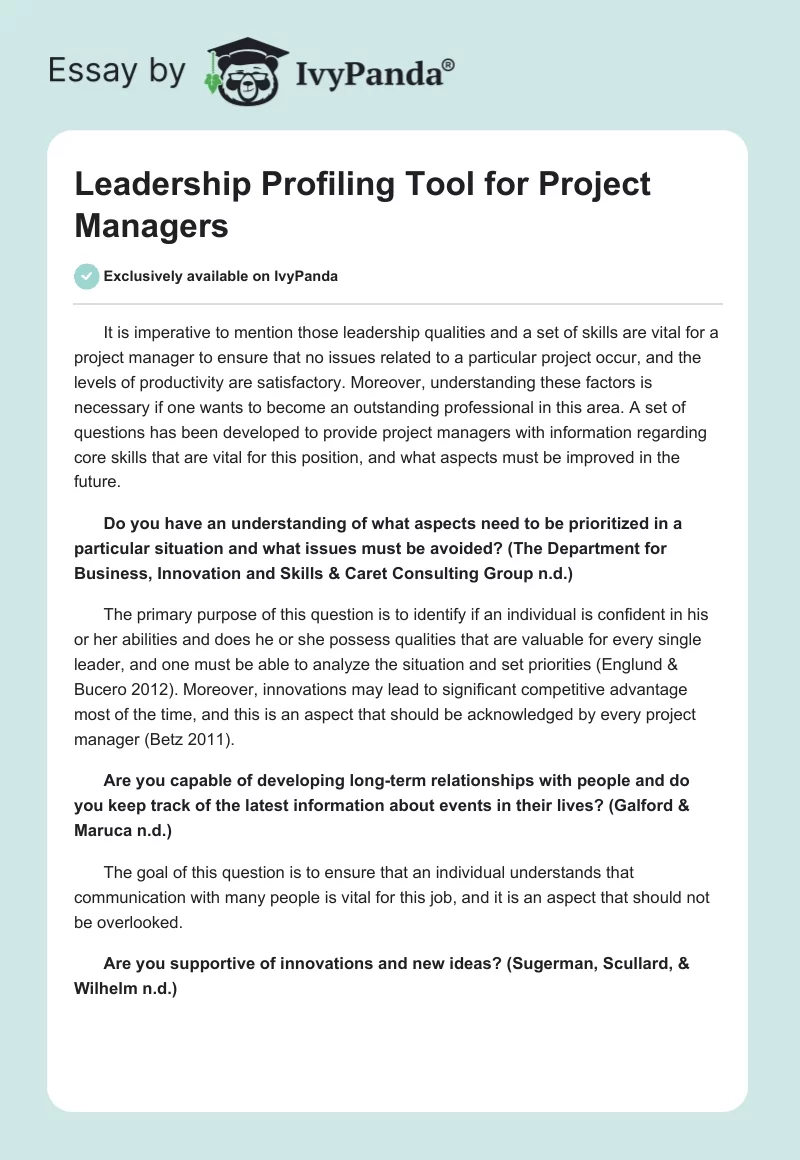 Essay by IvyPanda®

Leadership Profiling Tool for Project Managers

Exclusively available on IvyPanda

It is imperative to mention those leadership qualities and a set of skills are vital for a project manager to ensure that no issues related to a particular project occur, and the levels of productivity are satisfactory. Moreover, understanding these factors is necessary if one wants to become an outstanding professional in this area. A set of questions has been developed to provide project managers with information regarding core skills that are vital for this position, and what aspects must be improved in the future.

Do you have an understanding of what aspects need to be prioritized in a particular situation and what issues must be avoided? (The Department for Business, Innovation and Skills & Caret Consulting Group n.d.)

The primary purpose of this question is to identify if an individual is confident in his or her abilities and does he or she possess qualities that are valuable for every single leader, and one must be able to analyze the situation and set priorities (Englund & Bucero 2012). Moreover, innovations may lead to significant competitive advantage most of the time, and this is an aspect that should be acknowledged by every project manager (Betz 2011).

Are you capable of developing long-term relationships with people and do you keep track of the latest information about events in their lives? (Galford & Maruca n.d.)

The goal of this question is to ensure that an individual understands that communication with many people is vital for this job, and it is an aspect that should not be overlooked.

Are you supportive of innovations and new ideas? (Sugerman, Scullard, & Wilhelm n.d.)